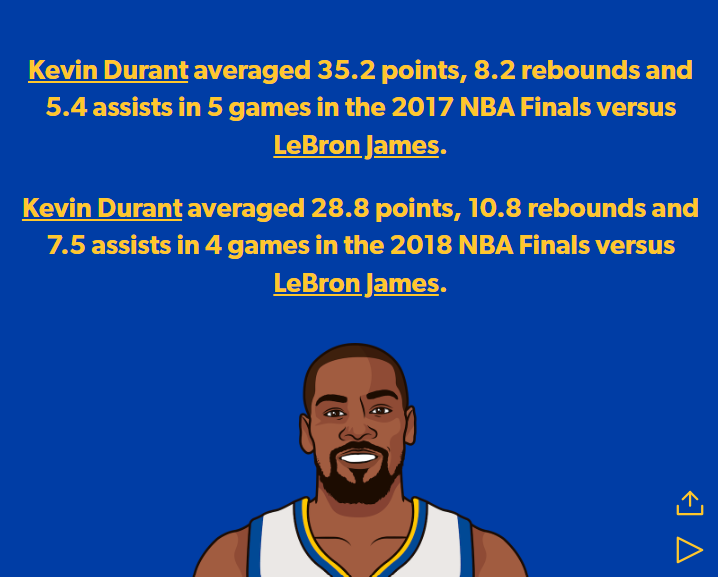 Kevin Durant averaged 35.2 points, 8.2 rebounds and 5.4 assists in 5 games in the 2017 NBA Finals versus LeBron James.

Kevin Durant averaged 28.8 points, 10.8 rebounds and 7.5 assists in 4 games in the 2018 NBA Finals versus LeBron James.